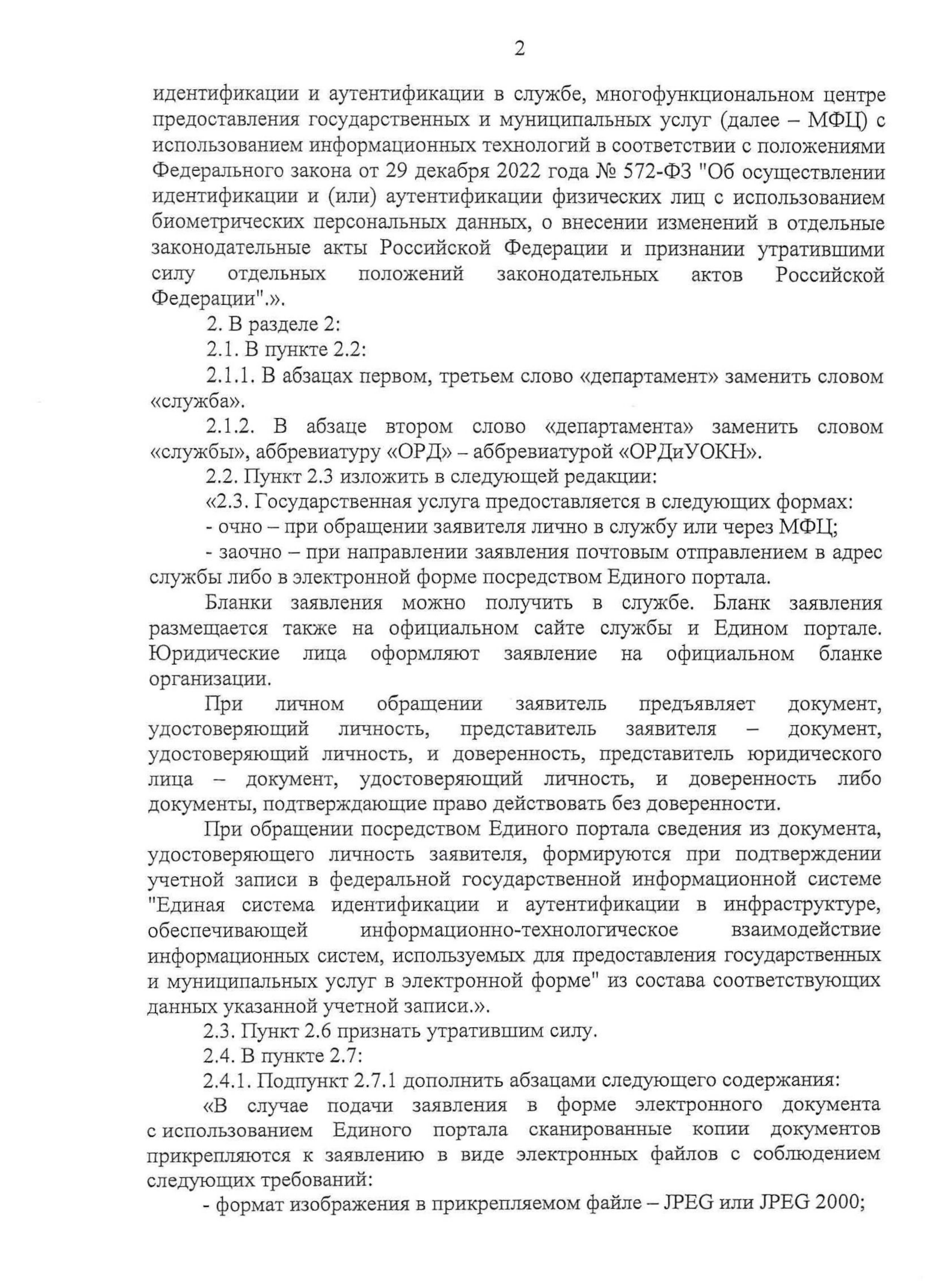 2

идентификации и аутентификации в службе, многофункциональном центре предоставления государственных и муниципальных услуг (далее – МФЦ) с использованием информационных технологий в соответствии с положениями Федерального закона от 29 декабря 2022 года № 572-ФЗ "Об осуществлении идентификации и (или) аутентификации физических лиц с использованием биометрических персональных данных, о внесении изменений в отдельные законодательные акты Российской Федерации и признании утратившими силу отдельных положений законодательных актов Российской Федерации".».

2. В разделе 2:

2.1. В пункте 2.2:

2.1.1. В абзацах первом, третьем слово «департамент» заменить словом «служба».

2.1.2. В абзаце втором слово «департамента» заменить словом «службы», аббревиатуру «ОРД» – аббревиатурой «ОРДиУОКН».

2.2. Пункт 2.3 изложить в следующей редакции:

«2.3. Государственная услуга предоставляется в следующих формах:

- очно – при обращении заявителя лично в службу или через МФЦ;

- заочно – при направлении заявления почтовым отправлением в адрес службы либо в электронной форме посредством Единого портала.

Бланки заявления можно получить в службе. Бланк заявления размещается также на официальном сайте службы и Едином портале. Юридические лица оформляют заявление на официальном бланке организации.

При личном обращении заявитель предъявляет документ, удостоверяющий личность, представитель заявителя – документ, удостоверяющий личность, и доверенность, представитель юридического лица – документ, удостоверяющий личность, и доверенность либо документы, подтверждающие право действовать без доверенности.

При обращении посредством Единого портала сведения из документа, удостоверяющего личность заявителя, формируются при подтверждении учетной записи в федеральной государственной информационной системе "Единая система идентификации и аутентификации в инфраструктуре, обеспечивающей информационно-технологическое взаимодействие информационных систем, используемых для предоставления государственных и муниципальных услуг в электронной форме" из состава соответствующих данных указанной учетной записи.».

2.3. Пункт 2.6 признать утратившим силу.

2.4. В пункте 2.7:

2.4.1. Подпункт 2.7.1 дополнить абзацами следующего содержания:

«В случае подачи заявления в форме электронного документа с использованием Единого портала сканированные копии документов прикрепляются к заявлению в виде электронных файлов с соблюдением следующих требований:

- формат изображения в прикрепляемом файле – JPEG или JPEG 2000;